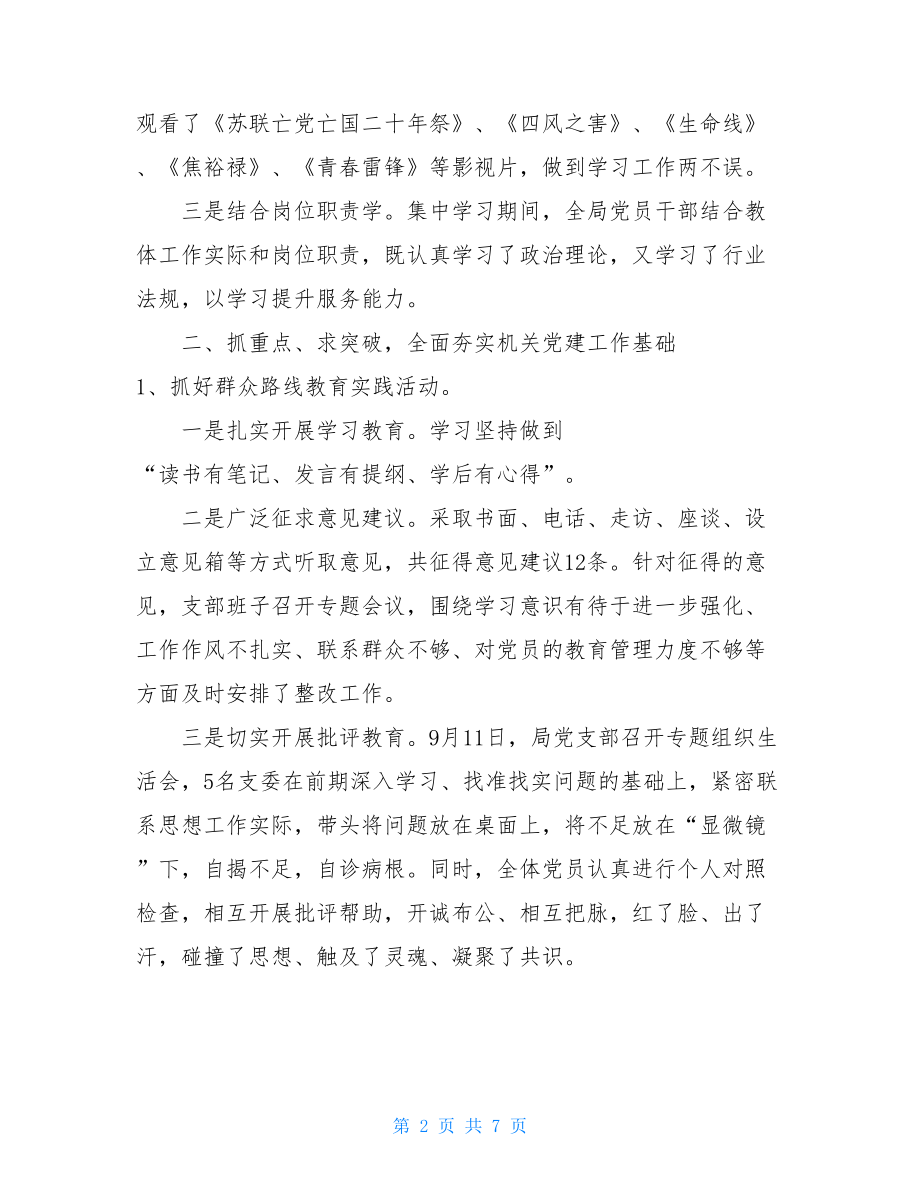 观看了《苏联亡党亡国二十年祭》、《四风之害》、《生命线》、《焦裕禄》、《青春雷锋》等影视片，做到学习工作两不误。

三是结合岗位职责学。集中学习期间，全局党员干部结合教体工作实际和岗位职责，既认真学习了政治理论，又学习了行业法规，以学习提升服务能力。

二、抓重点、求突破，全面夯实机关党建工作基础

1、抓好群众路线教育实践活动。

一是扎实开展学习教育。学习坚持做到“读书有笔记、发言有提纲、学后有心得”。

二是广泛征求意见建议。采取书面、电话、走访、座谈、设立意见箱等方式听取意见，共征得意见建议12条。针对征得的意见，支部班子召开专题会议，围绕学习意识有待于进一步强化、工作作风不扎实、联系群众不够、对党员的教育管理力度不够等方面及时安排了整改工作。

三是切实开展批评教育。9月11日，局党支部召开专题组织生活会，5名支委在前期深入学习、找准找实问题的基础上，紧密联系思想工作实际，带头将问题放在桌面上，将不足放在“显微镜”下，自揭不足，自诊病根。同时，全体党员认真进行个人对照检查，相互开展批评帮助，开诚布公、相互把脉，红了脸、出了汗，碰撞了思想、触及了灵魂、凝聚了共识。

第 2 页 共 7 页